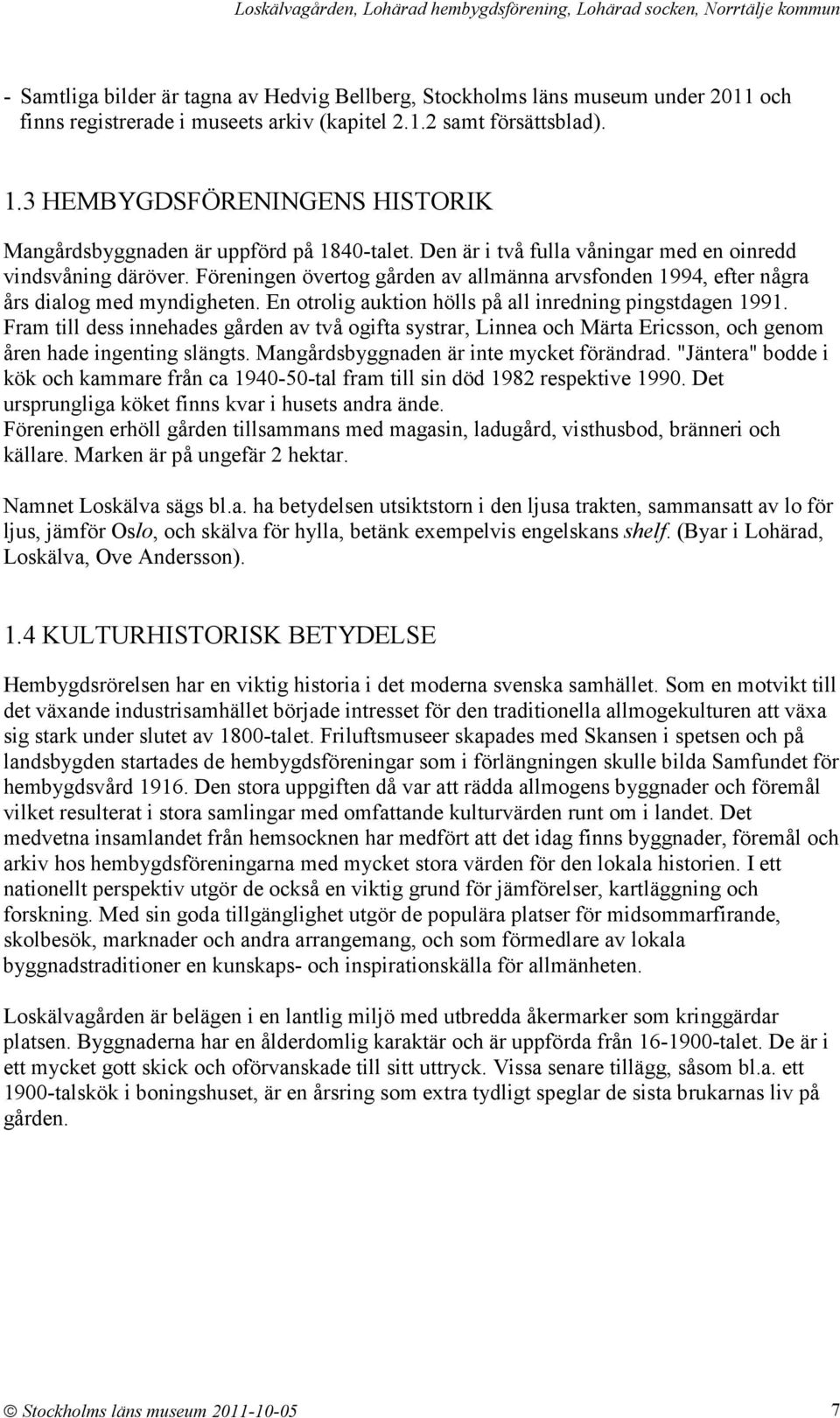 Loskälvagården, Lohärad hembygdsförening, Lohärad socken, Norrtälje kommun

- Samtliga bilder är tagna av Hedvig Bellberg, Stockholms läns museum under 2011 och finns registrerade i museets arkiv (kapitel 2.1.2 samt försättsblad).

1.3 HEMBYGDSFÖRENINGENS HISTORIK

Mangårdsbyggnaden är uppförd på 1840-talet. Den är i två fulla våningar med en oinredd vindsvåning däröver. Föreningen övertog gården av allmänna arvsfonden 1994, efter några års dialog med myndigheten. En otrolig auktion hölls på all inredning pingstdagen 1991. Fram till dess innehades gården av två ogifta systrar, Linnea och Märta Ericsson, och genom åren hade ingenting slängts. Mangårdsbyggnaden är inte mycket förändrad. "Jäntera" bodde i kök och kammare från ca 1940-50-tal fram till sin död 1982 respektive 1990. Det ursprungliga köket finns kvar i husets andra ände.
Föreningen erhöll gården tillsammans med magasin, ladugård, visthusbod, bränneri och källare. Marken är på ungefär 2 hektar.

Namnet Loskälva sägs bl.a. ha betydelsen utsiktstorn i den ljusa trakten, sammansatt av lo för ljus, jämför Oslo, och skälva för hylla, betänk exempelvis engelskans shelf. (Byar i Lohärad, Loskälva, Ove Andersson).

1.4 KULTURHISTORISK BETYDELSE

Hembygdsrörelsen har en viktig historia i det moderna svenska samhället. Som en motvikt till det växande industrisamhället började intresset för den traditionella allmogekulturen att växa sig stark under slutet av 1800-talet. Friluftsmuseer skapades med Skansen i spetsen och på landsbygden startades de hembygdsföreningar som i förlängningen skulle bilda Samfundet för hembygdsvård 1916. Den stora uppgiften då var att rädda allmogens byggnader och föremål vilket resulterat i stora samlingar med omfattande kulturvärden runt om i landet. Det medvetna insamlandet från hemsocknen har medfört att det idag finns byggnader, föremål och arkiv hos hembygdsföreningarna med mycket stora värden för den lokala historien. I ett nationellt perspektiv utgör de också en viktig grund för jämförelser, kartläggning och forskning. Med sin goda tillgänglighet utgör de populära platser för midsommarfirande, skolbesök, marknader och andra arrangemang, och som förmedlare av lokala byggnadstraditioner en kunskaps- och inspirationskälla för allmänheten.

Loskälvagården är belägen i en lantlig miljö med utbredda åkermarker som kringgärdar platsen. Byggnaderna har en ålderdomlig karaktär och är uppförda från 16-1900-talet. De är i ett mycket gott skick och oförvanskade till sitt uttryck. Vissa senare tillägg, såsom bl.a. ett 1900-talskök i boningshuset, är en årsring som extra tydligt speglar de sista brukarnas liv på gården.

© Stockholms läns museum 2011-10-05 7